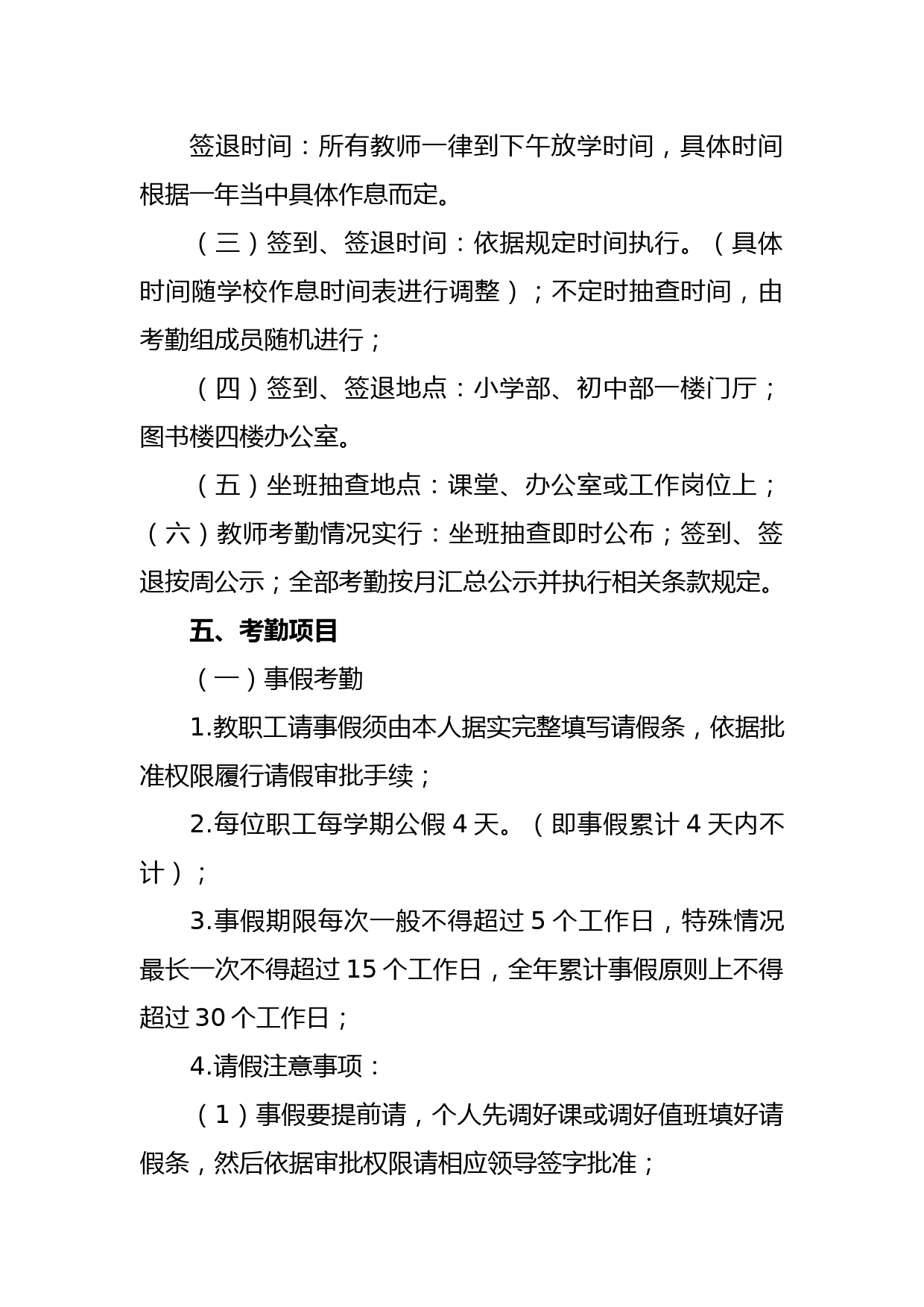 签退时间：所有教师一律到下午放学时间，具体时间根据一年当中具体作息而定。

（三）签到、签退时间：依据规定时间执行。（具体时间随学校作息时间表进行调整）；不定时抽查时间，由考勤组成员随机进行；

（四）签到、签退地点：小学部、初中部一楼门厅；图书楼四楼办公室。

（五）坐班抽查地点：课堂、办公室或工作岗位上；

（六）教师考勤情况实行：坐班抽查即时公布；签到、签退按周公示；全部考勤按月汇总公示并执行相关条款规定。

五、考勤项目

（一）事假考勤

1.教职工请事假须由本人据实完整填写请假条，依据批准权限履行请假审批手续；

2.每位职工每学期公假 4 天。（即事假累计 4 天内不计）；

3.事假期限每次一般不得超过 5 个工作日，特殊情况最长一次不得超过 15 个工作日，全年累计事假原则上不得超过 30 个工作日；

4.请假注意事项：

（1）事假要提前请，个人先调好课或调好值班填好请假条，然后依据审批权限请相应领导签字批准；